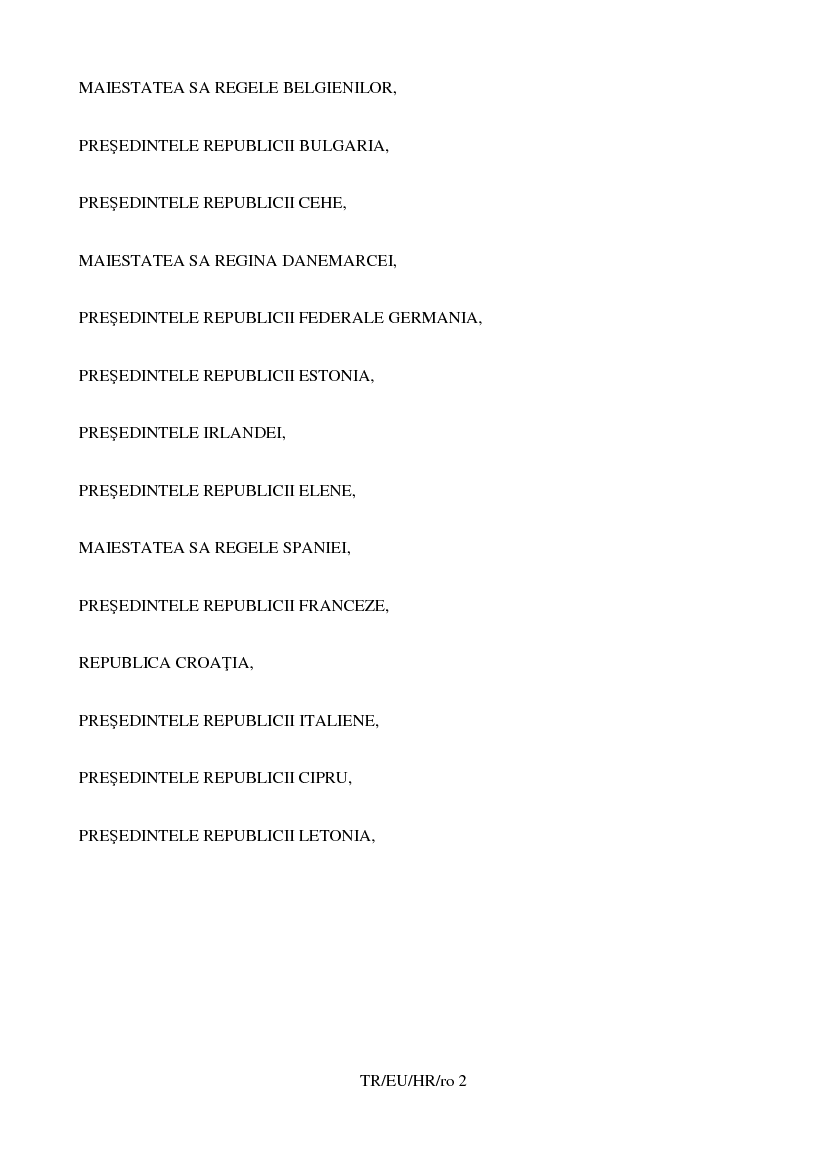 MAIESTATEA SA REGELE BELGIENILOR,

PREŞEDINTELE REPUBLICII BULGARIA,

PREŞEDINTELE REPUBLICII CEHE,

MAIESTATEA SA REGINA DANEMARCEI,

PREŞEDINTELE REPUBLICII FEDERALE GERMANIA,

PREŞEDINTELE REPUBLICII ESTONIA,

PREŞEDINTELE IRLANDEI,

PREŞEDINTELE REPUBLICII ELENE,

MAIESTATEA SA REGELE SPANIEI,

PREŞEDINTELE REPUBLICII FRANCEZE,

REPUBLICA CROAŢIA,

PREŞEDINTELE REPUBLICII ITALIENE,

PREŞEDINTELE REPUBLICII CIPRU,

PREŞEDINTELE REPUBLICII LETONIA,

TR/EU/HR/ro 2